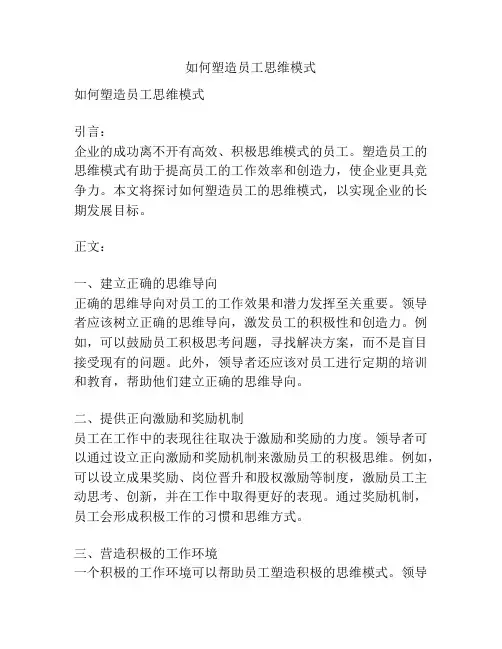 如何塑造员工思维模式

如何塑造员工思维模式

引言：
企业的成功离不开有高效、积极思维模式的员工。塑造员工的思维模式有助于提高员工的工作效率和创造力，使企业更具竞争力。本文将探讨如何塑造员工的思维模式，以实现企业的长期发展目标。

正文：

一、建立正确的思维导向
正确的思维导向对员工的工作效果和潜力发挥至关重要。领导者应该树立正确的思维导向，激发员工的积极性和创造力。例如，可以鼓励员工积极思考问题，寻找解决方案，而不是盲目接受现有的问题。此外，领导者还应该对员工进行定期的培训和教育，帮助他们建立正确的思维导向。

二、提供正向激励和奖励机制
员工在工作中的表现往往取决于激励和奖励的力度。领导者可以通过设立正向激励和奖励机制来激励员工的积极思维。例如，可以设立成果奖励、岗位晋升和股权激励等制度，激励员工主动思考、创新，并在工作中取得更好的表现。通过奖励机制，员工会形成积极工作的习惯和思维方式。

三、营造积极的工作环境
一个积极的工作环境可以帮助员工塑造积极的思维模式。领导